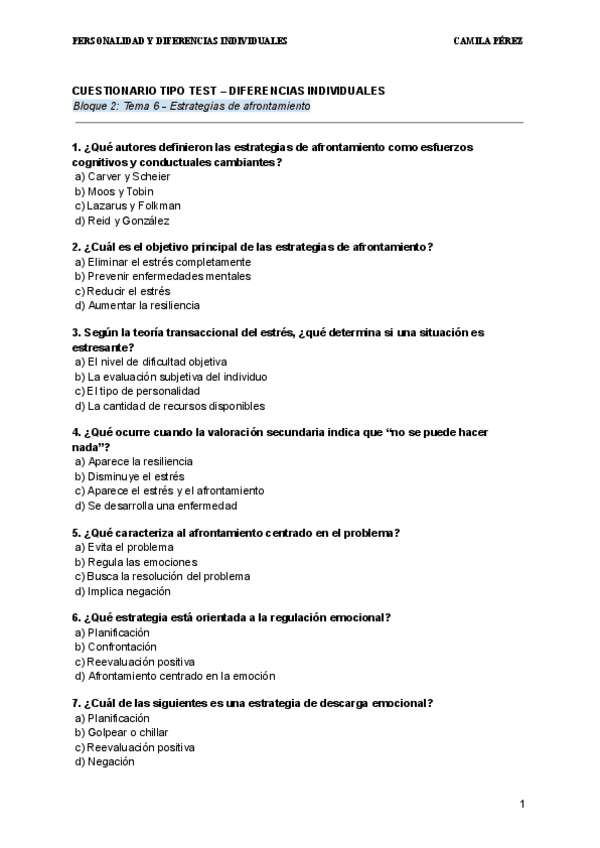 PERSONALIDAD Y DIFERENCIAS INDIVIDUALES

CAMILA PÉREZ

CUESTIONARIO TIPO TEST – DIFERENCIAS INDIVIDUALES
Bloque 2: Tema 6 – Estrategias de afrontamiento

1. ¿Qué autores definieron las estrategias de afrontamiento como esfuerzos cognitivos y conductuales cambiantes?
a) Carver y Scheier
b) Moos y Tobin
c) Lazarus y Folkman
d) Reid y González

2. ¿Cuál es el objetivo principal de las estrategias de afrontamiento?
a) Eliminar el estrés completamente
b) Prevenir enfermedades mentales
c) Reducir el estrés
d) Aumentar la resiliencia

3. Según la teoría transaccional del estrés, ¿qué determina si una situación es estresante?
a) El nivel de dificultad objetiva
b) La evaluación subjetiva del individuo
c) El tipo de personalidad
d) La cantidad de recursos disponibles

4. ¿Qué ocurre cuando la valoración secundaria indica que "no se puede hacer nada"?
a) Aparece la resiliencia
b) Disminuye el estrés
c) Aparece el estrés y el afrontamiento
d) Se desarrolla una enfermedad

5. ¿Qué caracteriza al afrontamiento centrado en el problema?
a) Evita el problema
b) Regula las emociones
c) Busca la resolución del problema
d) Implica negación

6. ¿Qué estrategia está orientada a la regulación emocional?
a) Planificación
b) Confrontación
c) Reevaluación positiva
d) Afrontamiento centrado en la emoción

7. ¿Cuál de las siguientes es una estrategia de descarga emocional?
a) Planificación
b) Golpear o chillar
c) Reevaluación positiva
d) Negación

1